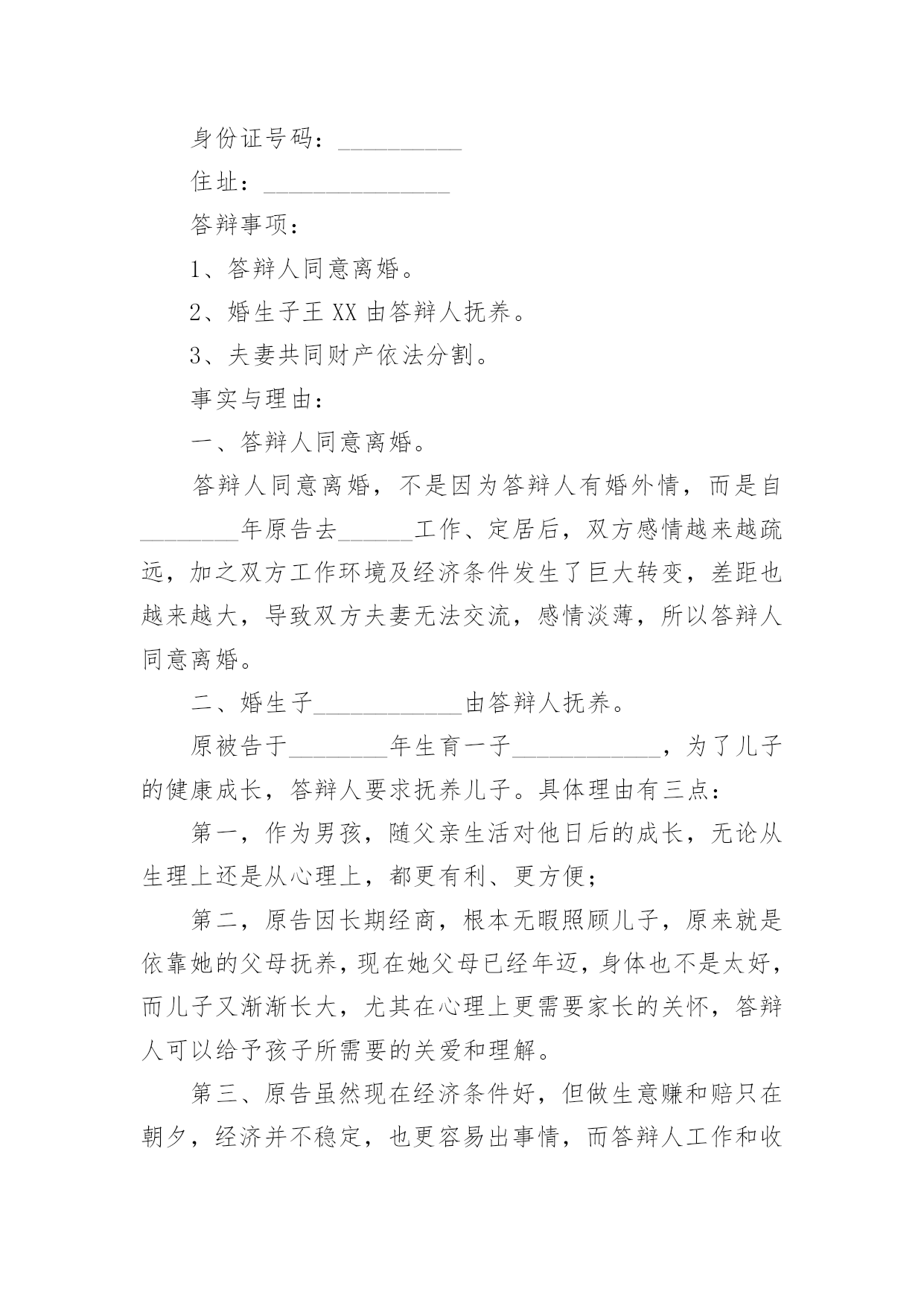 身份证号码：__________

住址：_______________

答辩事项：

1、答辩人同意离婚。

2、婚生子王 XX 由答辩人抚养。

3、夫妻共同财产依法分割。

事实与理由：

一、答辩人同意离婚。

答辩人同意离婚，不是因为答辩人有婚外情，而是自________年原告去______工作、定居后，双方感情越来越疏远，加之双方工作环境及经济条件发生了巨大转变，差距也越来越大，导致双方夫妻无法交流，感情淡薄，所以答辩人同意离婚。

二、婚生子____________由答辩人抚养。

原被告于________年生育一子____________，为了儿子的健康成长，答辩人要求抚养儿子。具体理由有三点：

第一，作为男孩，随父亲生活对他日后的成长，无论从生理上还是从心理上，都更有利、更方便；

第二，原告因长期经商，根本无暇照顾儿子，原来就是依靠她的父母抚养，现在她父母已经年迈，身体也不是太好，而儿子又渐渐长大，尤其在心理上更需要家长的关怀，答辩人可以给予孩子所需要的关爱和理解。

第三、原告虽然现在经济条件好，但做生意赚和赔只在朝夕，经济并不稳定，也更容易出事情，而答辩人工作和收